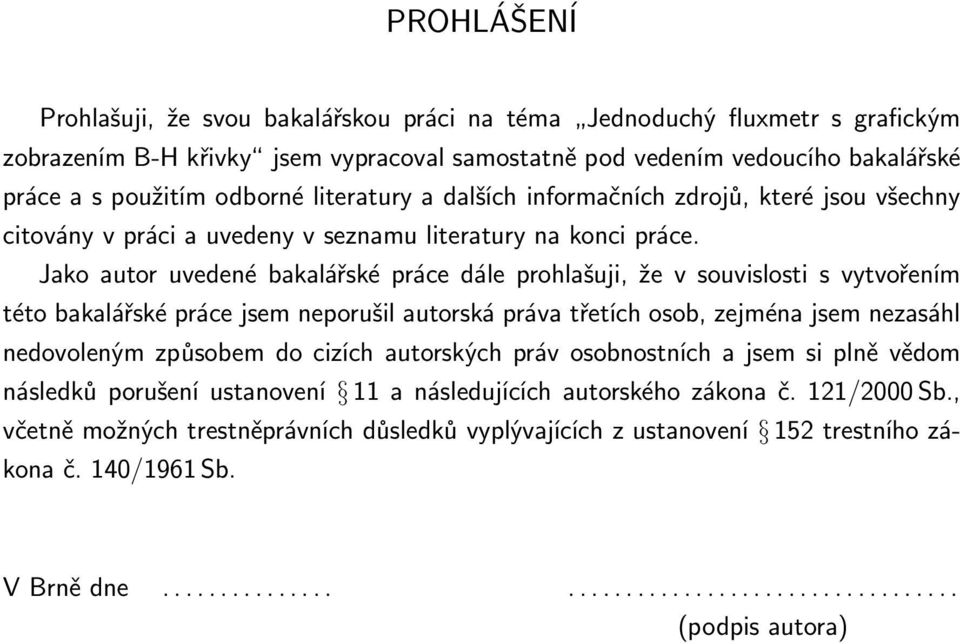 PROHLÁŠENÍ

Prohlašuji, že svou bakalářskou práci na téma „Jednoduchý fluxmetr s grafickým zobrazením B-H křivky“ jsem vypracoval samostatně pod vedením vedoucího bakalářské práce a s použitím odborné literatury a dalších informačních zdrojů, které jsou všechny citovány v práci a uvedeny v seznamu literatury na konci práce.

Jako autor uvedené bakalářské práce dále prohlašuji, že v souvislosti s vytvořením této bakalářské práce jsem neporušil autorská práva třetích osob, zejména jsem nezasáhl nedovoleným způsobem do cizích autorských práv osobnostních a jsem si plně vědom následků porušení ustanovení § 11 a následujících autorského zákona č. 121/2000 Sb., včetně možných trestněprávních důsledků vyplývajících z ustanovení § 152 trestního zákona č. 140/1961 Sb.

V Brně dne ............... ..................................
(podpis autora)